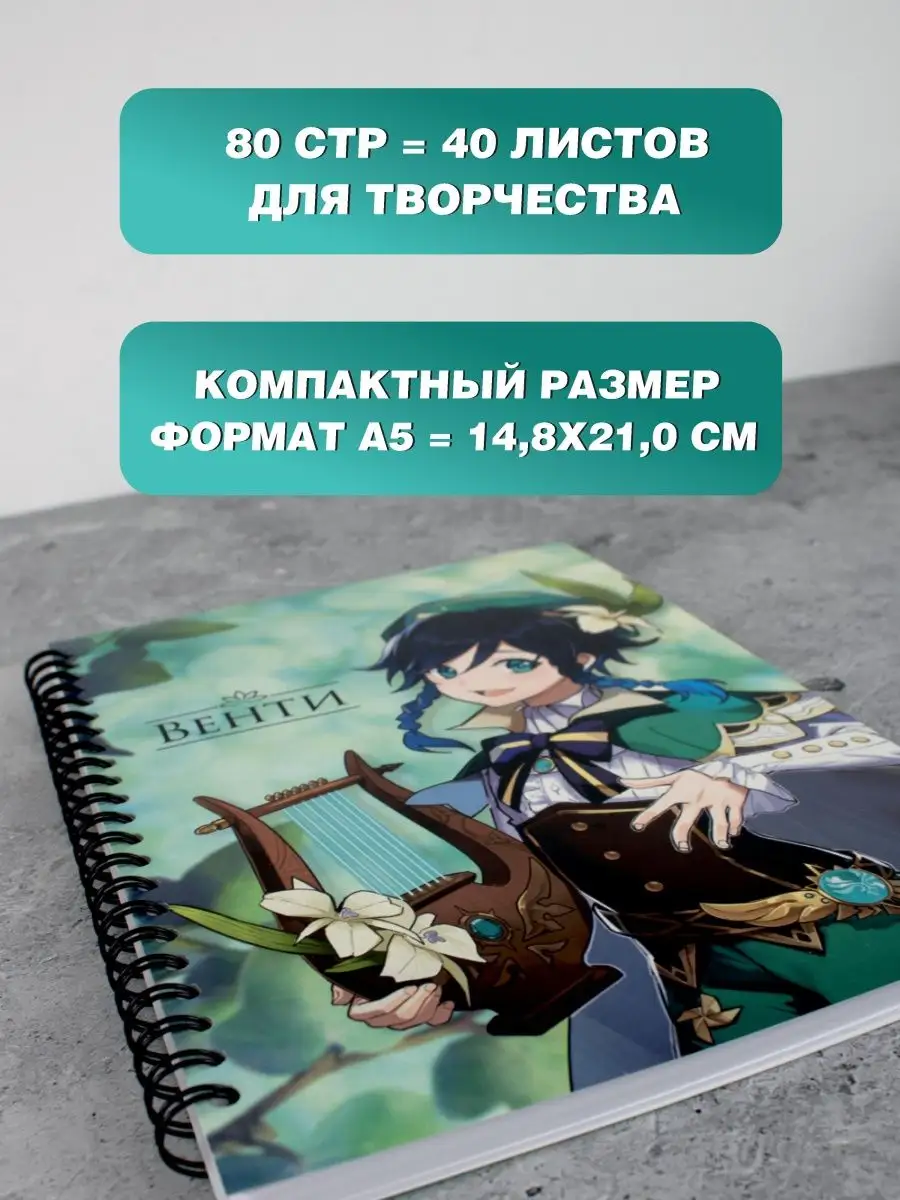 80 СТР = 40 ЛИСТОВ
ДЛЯ ТВОРЧЕСТВА

КОМПАКТНЫЙ РАЗМЕР
ФОРМАТ А5 = 14,8Х21,0 СМ

ВЕНТИ